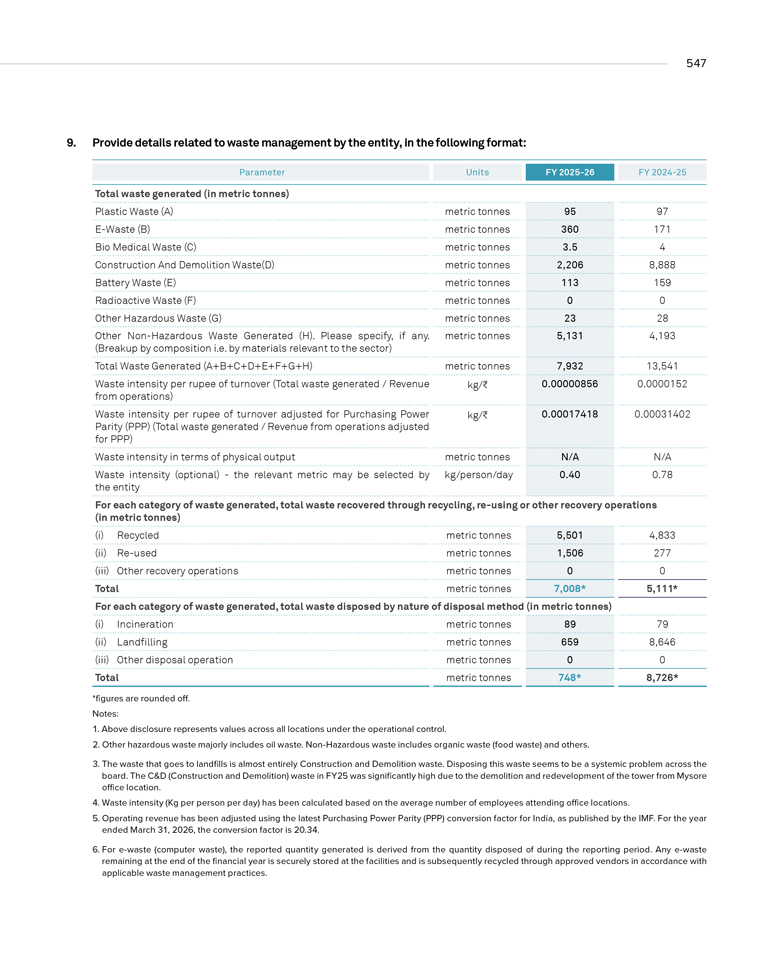 547

9. Provide details related to waste management by the entity, in the following format:

| Parameter | Units | FY 2025-26 | FY 2024-25 |
|---|---|---|---|
| Total waste generated (in metric tonnes) | | | |
| Plastic Waste (A) | metric tonnes | 95 | 97 |
| E-Waste (B) | metric tonnes | 360 | 171 |
| Bio Medical Waste (C) | metric tonnes | 3.5 | 4 |
| Construction And Demolition Waste(D) | metric tonnes | 2,206 | 8,888 |
| Battery Waste (E) | metric tonnes | 113 | 159 |
| Radioactive Waste (F) | metric tonnes | 0 | 0 |
| Other Hazardous Waste (G) | metric tonnes | 23 | 28 |
| Other Non-Hazardous Waste Generated (H). Please specify, if any. (Breakup by composition i.e. by materials relevant to the sector) | metric tonnes | 5,131 | 4,193 |
| Total Waste Generated (A+B+C+D+E+F+G+H) | metric tonnes | 7,932 | 13,541 |
| Waste intensity per rupee of turnover (Total waste generated / Revenue from operations) | kg/₹ | 0.00000856 | 0.0000152 |
| Waste intensity per rupee of turnover adjusted for Purchasing Power Parity (PPP) (Total waste generated / Revenue from operations adjusted for PPP) | kg/₹ | 0.00017418 | 0.00031402 |
| Waste intensity in terms of physical output | metric tonnes | N/A | N/A |
| Waste intensity (optional) - the relevant metric may be selected by the entity | kg/person/day | 0.40 | 0.78 |
| For each category of waste generated, total waste recovered through recycling, re-using or other recovery operations (in metric tonnes) | | | |
| (i) Recycled | metric tonnes | 5,501 | 4,833 |
| (ii) Re-used | metric tonnes | 1,506 | 277 |
| (iii) Other recovery operations | metric tonnes | 0 | 0 |
| Total | metric tonnes | 7,008* | 5,111* |
| For each category of waste generated, total waste disposed by nature of disposal method (in metric tonnes) | | | |
| (i) Incineration | metric tonnes | 89 | 79 |
| (ii) Landfilling | metric tonnes | 659 | 8,646 |
| (iii) Other disposal operation | metric tonnes | 0 | 0 |
| Total | metric tonnes | 748* | 8,726* |

*figures are rounded off.

Notes:

1. Above disclosure represents values across all locations under the operational control.

2. Other hazardous waste majorly includes oil waste. Non-Hazardous waste includes organic waste (food waste) and others.

3. The waste that goes to landfills is almost entirely Construction and Demolition waste. Disposing this waste seems to be a systemic problem across the board. The C&D (Construction and Demolition) waste in FY25 was significantly high due to the demolition and redevelopment of the tower from Mysore office location.

4. Waste intensity (Kg per person per day) has been calculated based on the average number of employees attending office locations.

5. Operating revenue has been adjusted using the latest Purchasing Power Parity (PPP) conversion factor for India, as published by the IMF. For the year ended March 31, 2026, the conversion factor is 20.34.

6. For e-waste (computer waste), the reported quantity generated is derived from the quantity disposed of during the reporting period. Any e-waste remaining at the end of the financial year is securely stored at the facilities and is subsequently recycled through approved vendors in accordance with applicable waste management practices.